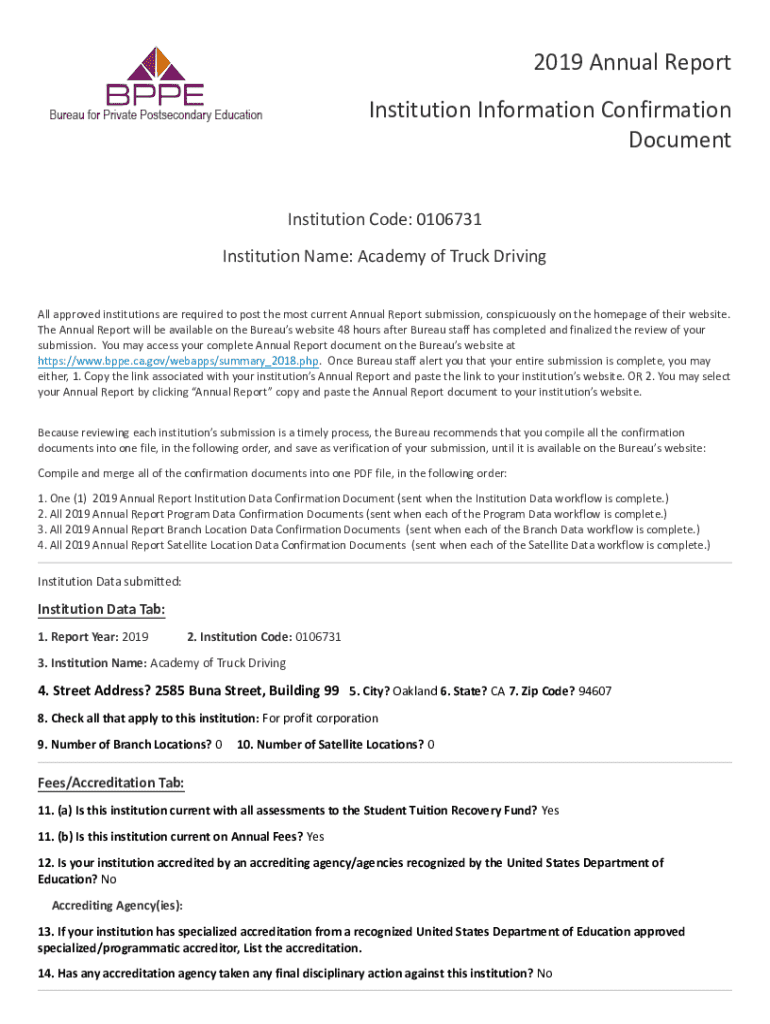 BPPE
Bureau for Private Postsecondary Education

2019 Annual Report

Institution Information Confirmation Document

Institution Code: 0106731

Institution Name: Academy of Truck Driving

All approved institutions are required to post the most current Annual Report submission, conspicuously on the homepage of their website. The Annual Report will be available on the Bureau's website 48 hours after Bureau staff has completed and finalized the review of your submission. You may access your complete Annual Report document on the Bureau's website at https://www.bppe.ca.gov/webapps/summary_2018.php. Once Bureau staff alert you that your entire submission is complete, you may either, 1. Copy the link associated with your institution's Annual Report and paste the link to your institution's website. OR 2. You may select your Annual Report by clicking "Annual Report" copy and paste the Annual Report document to your institution's website.

Because reviewing each institution's submission is a timely process, the Bureau recommends that you compile all the confirmation documents into one file, in the following order, and save as verification of your submission, until it is available on the Bureau's website:

Compile and merge all of the confirmation documents into one PDF file, in the following order:

1. One (1) 2019 Annual Report Institution Data Confirmation Document (sent when the Institution Data workflow is complete.)
2. All 2019 Annual Report Program Data Confirmation Documents (sent when each of the Program Data workflow is complete.)
3. All 2019 Annual Report Branch Location Data Confirmation Documents (sent when each of the Branch Data workflow is complete.)
4. All 2019 Annual Report Satellite Location Data Confirmation Documents (sent when each of the Satellite Data workflow is complete.)

Institution Data submitted:

Institution Data Tab:

1. Report Year: 2019 2. Institution Code: 0106731

3. Institution Name: Academy of Truck Driving

4. Street Address? 2585 Buna Street, Building 99 5. City? Oakland 6. State? CA 7. Zip Code? 94607

8. Check all that apply to this institution: For profit corporation

9. Number of Branch Locations? 0 10. Number of Satellite Locations? 0

Fees/Accreditation Tab:

11. (a) Is this institution current with all assessments to the Student Tuition Recovery Fund? Yes

11. (b) Is this institution current on Annual Fees? Yes

12. Is your institution accredited by an accrediting agency/agencies recognized by the United States Department of Education? No

Accrediting Agency(ies):

13. If your institution has specialized accreditation from a recognized United States Department of Education approved specialized/programmatic accreditor, List the accreditation.

14. Has any accreditation agency taken any final disciplinary action against this institution? No